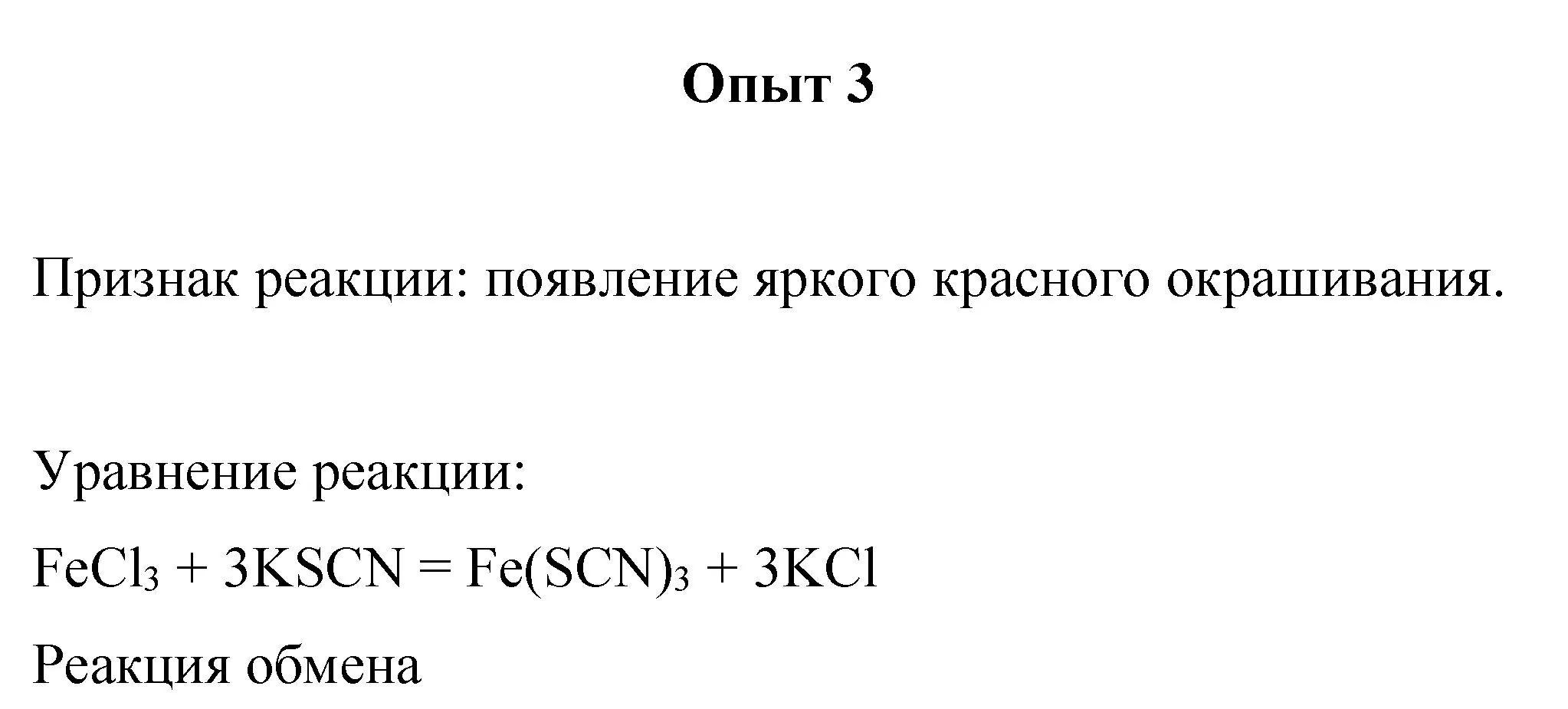 Опыт 3

Признак реакции: появление яркого красного окрашивания.

Уравнение реакции:

$FeCl_3 + 3KSCN = Fe(SCN)_3 + 3KCl$

Реакция обмена